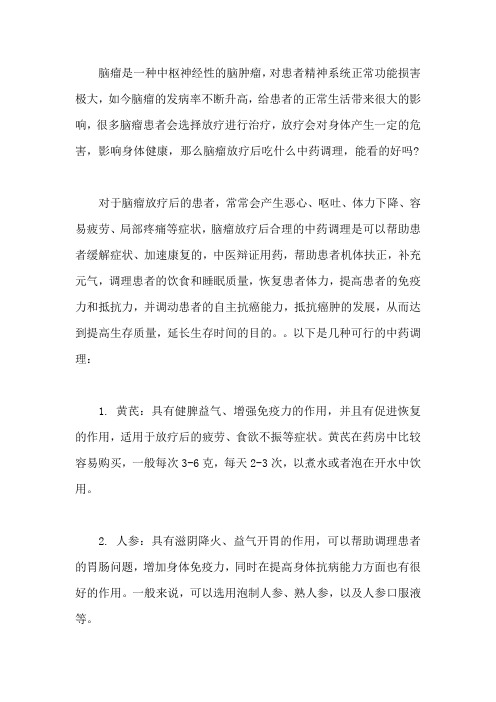 脑瘤是一种中枢神经性的脑肿瘤，对患者精神系统正常功能损害极大，如今脑瘤的发病率不断升高，给患者的正常生活带来很大的影响，很多脑瘤患者会选择放疗进行治疗，放疗会对身体产生一定的危害，影响身体健康，那么脑瘤放疗后吃什么中药调理，能看的好吗?

对于脑瘤放疗后的患者，常常会产生恶心、呕吐、体力下降、容易疲劳、局部疼痛等症状，脑瘤放疗后合理的中药调理是可以帮助患者缓解症状、加速康复的，中医辩证用药，帮助患者机体扶正，补充元气，调理患者的饮食和睡眠质量，恢复患者体力，提高患者的免疫力和抵抗力，并调动患者的自主抗癌能力，抵抗癌肿的发展，从而达到提高生存质量，延长生存时间的目的。。以下是几种可行的中药调理：

1. 黄芪：具有健脾益气、增强免疫力的作用，并且有促进恢复的作用，适用于放疗后的疲劳、食欲不振等症状。黄芪在药房中比较容易购买，一般每次 3-6 克，每天 2-3 次，以煮水或者泡在开水中饮用。

2. 人参：具有滋阴降火、益气开胃的作用，可以帮助调理患者的胃肠问题，增加身体免疫力，同时在提高身体抗病能力方面也有很好的作用。一般来说，可以选用泡制人参、熟人参，以及人参口服液等。